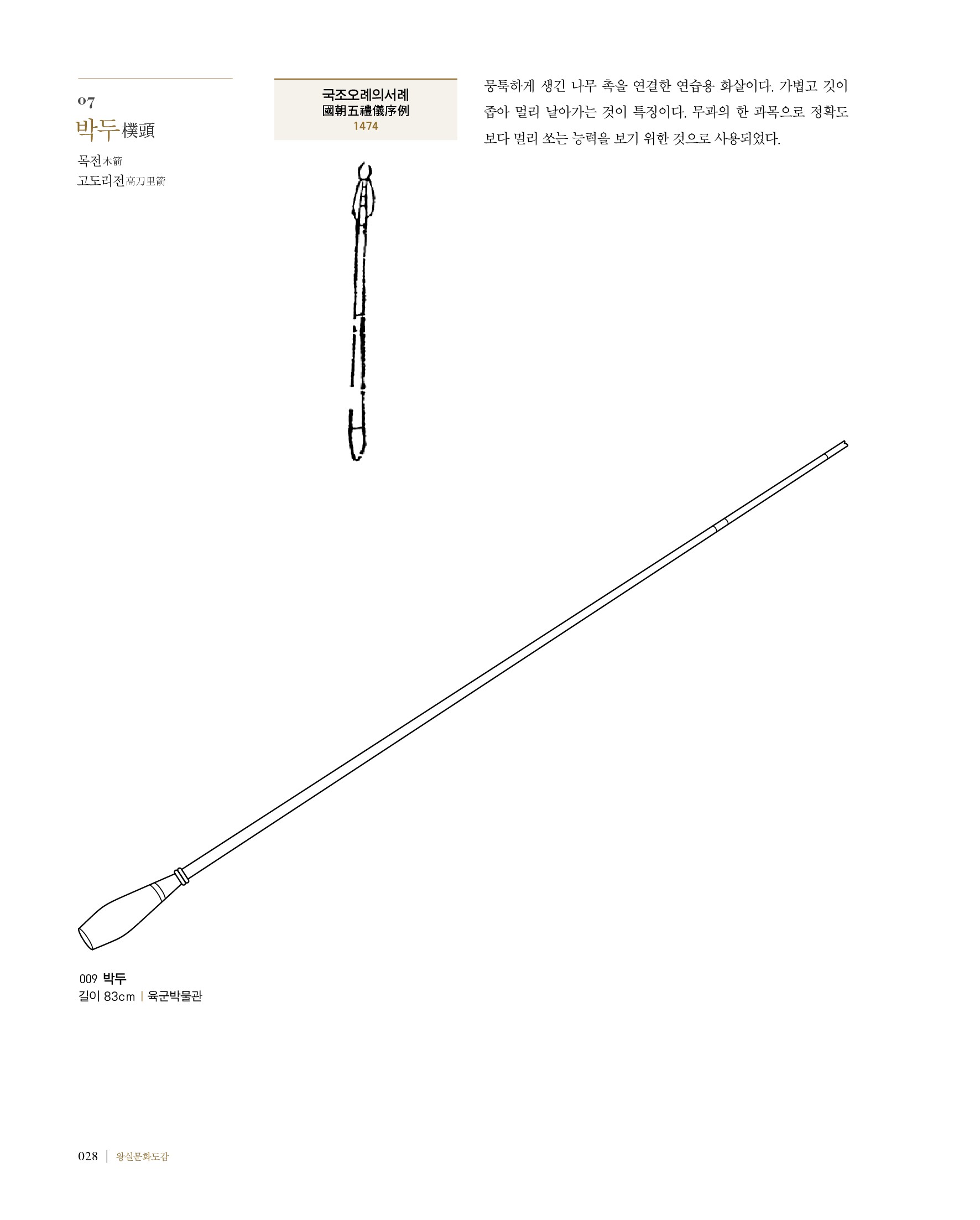 07
박두樸頭

목전木箭
고도리전高刀里箭

국조오례의서례
國朝五禮儀序例
1474

뭉툭하게 생긴 나무 촉을 연결한 연습용 화살이다. 가볍고 깃이 좁아 멀리 날아가는 것이 특징이다. 무과의 한 과목으로 정확도보다 멀리 쏘는 능력을 보기 위한 것으로 사용되었다.

009 박두
길이 83cm | 육군박물관

028 | 왕실문화도감